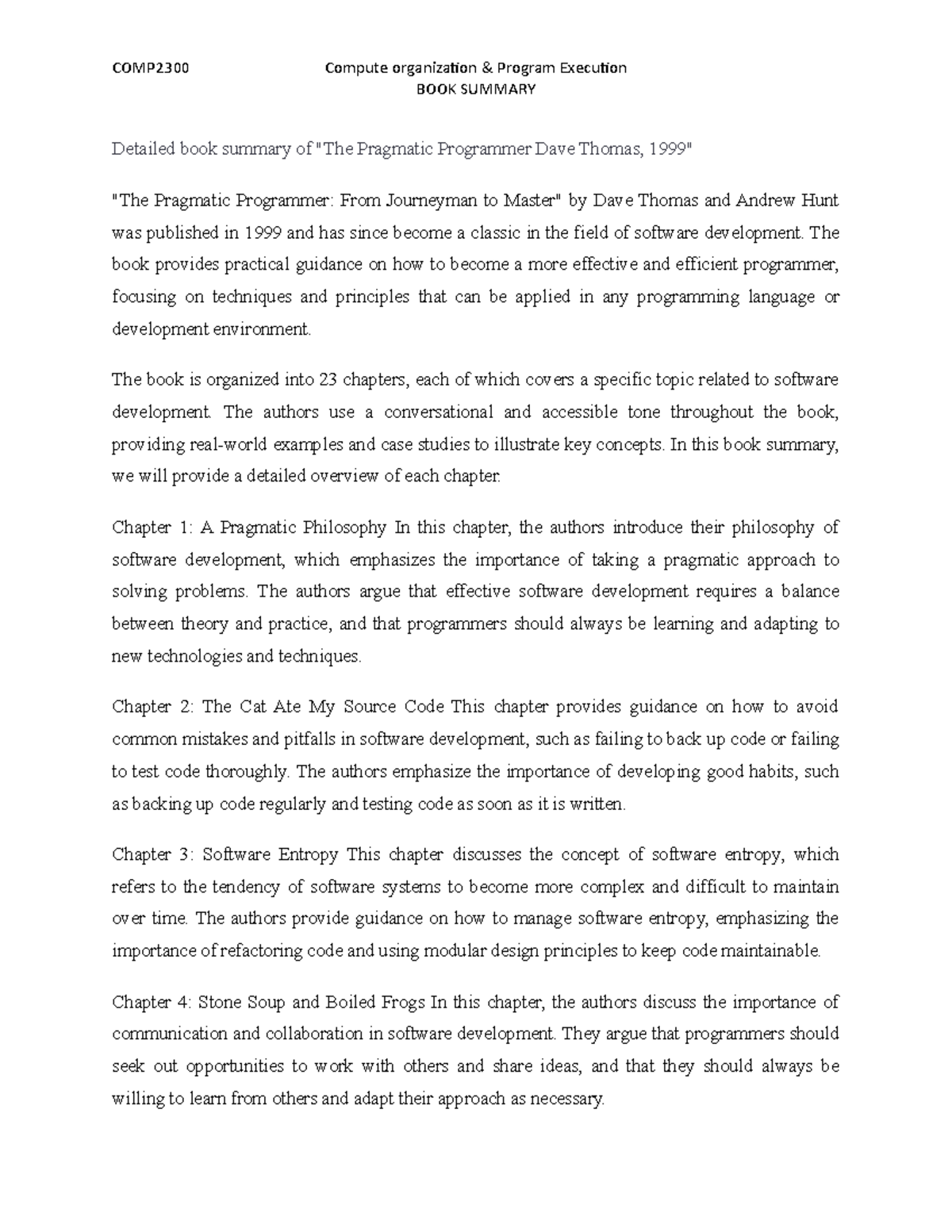 COMP2300 Compute organization & Program Execution
BOOK SUMMARY

Detailed book summary of "The Pragmatic Programmer Dave Thomas, 1999"

"The Pragmatic Programmer: From Journeyman to Master" by Dave Thomas and Andrew Hunt was published in 1999 and has since become a classic in the field of software development. The book provides practical guidance on how to become a more effective and efficient programmer, focusing on techniques and principles that can be applied in any programming language or development environment.

The book is organized into 23 chapters, each of which covers a specific topic related to software development. The authors use a conversational and accessible tone throughout the book, providing real-world examples and case studies to illustrate key concepts. In this book summary, we will provide a detailed overview of each chapter.

Chapter 1: A Pragmatic Philosophy In this chapter, the authors introduce their philosophy of software development, which emphasizes the importance of taking a pragmatic approach to solving problems. The authors argue that effective software development requires a balance between theory and practice, and that programmers should always be learning and adapting to new technologies and techniques.

Chapter 2: The Cat Ate My Source Code This chapter provides guidance on how to avoid common mistakes and pitfalls in software development, such as failing to back up code or failing to test code thoroughly. The authors emphasize the importance of developing good habits, such as backing up code regularly and testing code as soon as it is written.

Chapter 3: Software Entropy This chapter discusses the concept of software entropy, which refers to the tendency of software systems to become more complex and difficult to maintain over time. The authors provide guidance on how to manage software entropy, emphasizing the importance of refactoring code and using modular design principles to keep code maintainable.

Chapter 4: Stone Soup and Boiled Frogs In this chapter, the authors discuss the importance of communication and collaboration in software development. They argue that programmers should seek out opportunities to work with others and share ideas, and that they should always be willing to learn from others and adapt their approach as necessary.